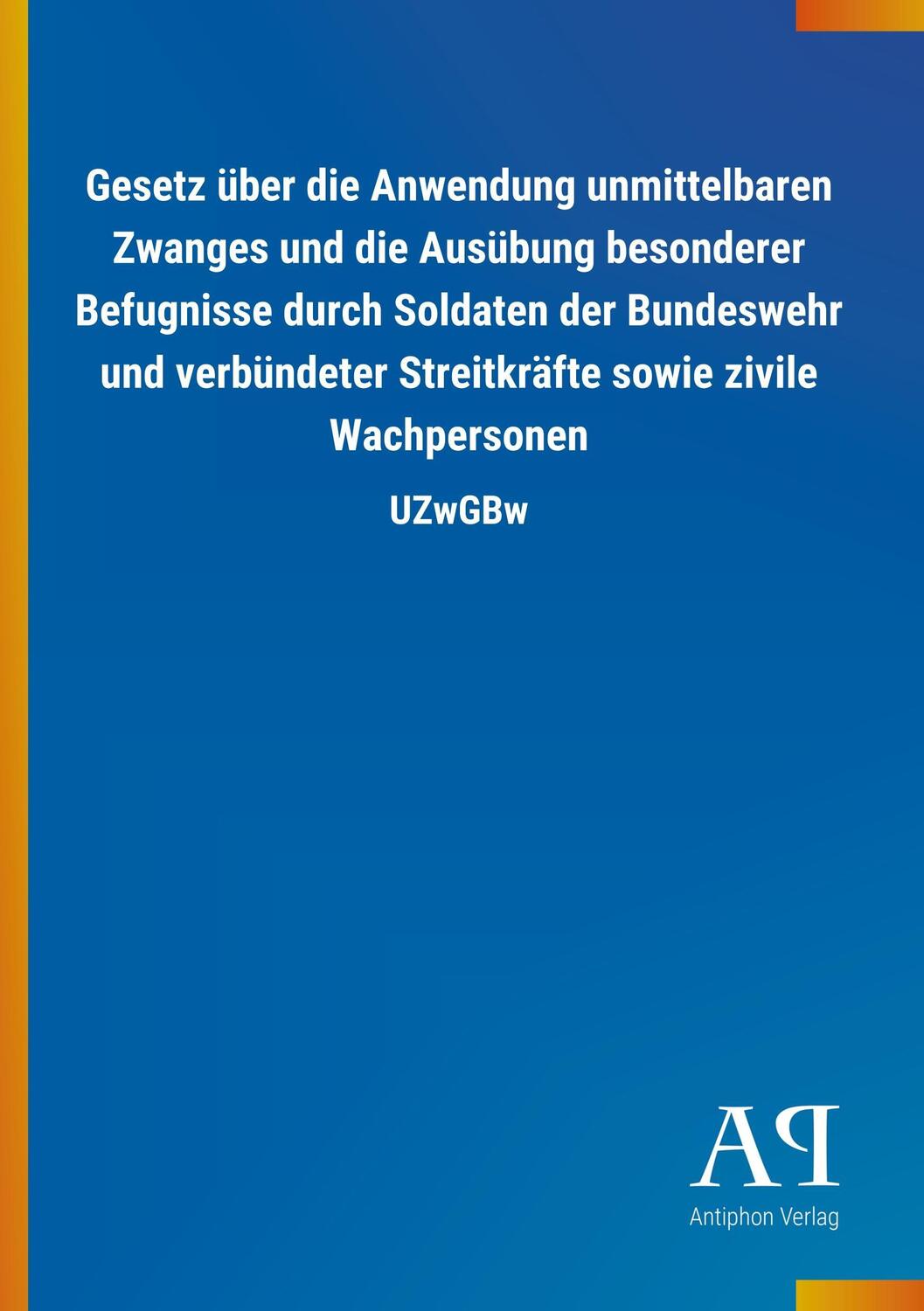 Gesetz über die Anwendung unmittelbaren Zwanges und die Ausübung besonderer Befugnisse durch Soldaten der Bundeswehr und verbündeter Streitkräfte sowie zivile Wachpersonen

UZwGBw

AP

Antiphon Verlag